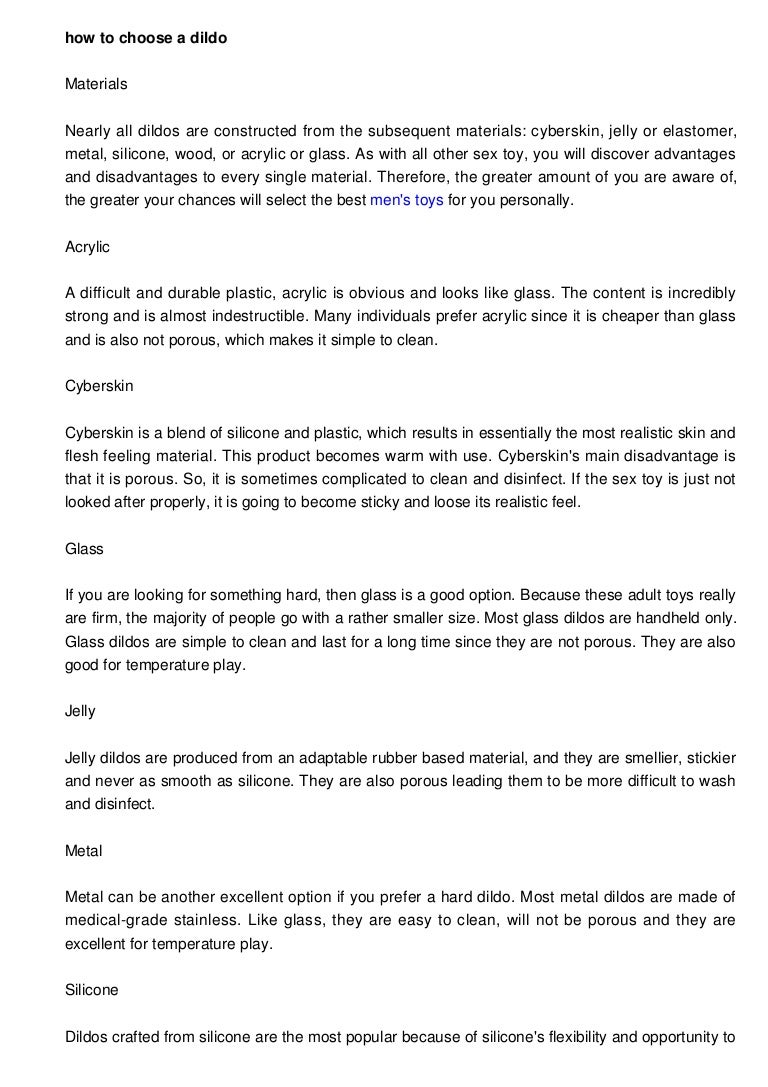 how to choose a dildo

Materials

Nearly all dildos are constructed from the subsequent materials: cyberskin, jelly or elastomer, metal, silicone, wood, or acrylic or glass. As with all other sex toy, you will discover advantages and disadvantages to every single material. Therefore, the greater amount of you are aware of, the greater your chances will select the best men's toys for you personally.

Acrylic

A difficult and durable plastic, acrylic is obvious and looks like glass. The content is incredibly strong and is almost indestructible. Many individuals prefer acrylic since it is cheaper than glass and is also not porous, which makes it simple to clean.

Cyberskin

Cyberskin is a blend of silicone and plastic, which results in essentially the most realistic skin and flesh feeling material. This product becomes warm with use. Cyberskin's main disadvantage is that it is porous. So, it is sometimes complicated to clean and disinfect. If the sex toy is just not looked after properly, it is going to become sticky and loose its realistic feel.

Glass

If you are looking for something hard, then glass is a good option. Because these adult toys really are firm, the majority of people go with a rather smaller size. Most glass dildos are handheld only. Glass dildos are simple to clean and last for a long time since they are not porous. They are also good for temperature play.

Jelly

Jelly dildos are produced from an adaptable rubber based material, and they are smellier, stickier and never as smooth as silicone. They are also porous leading them to be more difficult to wash and disinfect.

Metal

Metal can be another excellent option if you prefer a hard dildo. Most metal dildos are made of medical-grade stainless. Like glass, they are easy to clean, will not be porous and they are excellent for temperature play.

Silicone

Dildos crafted from silicone are the most popular because of silicone's flexibility and opportunity to